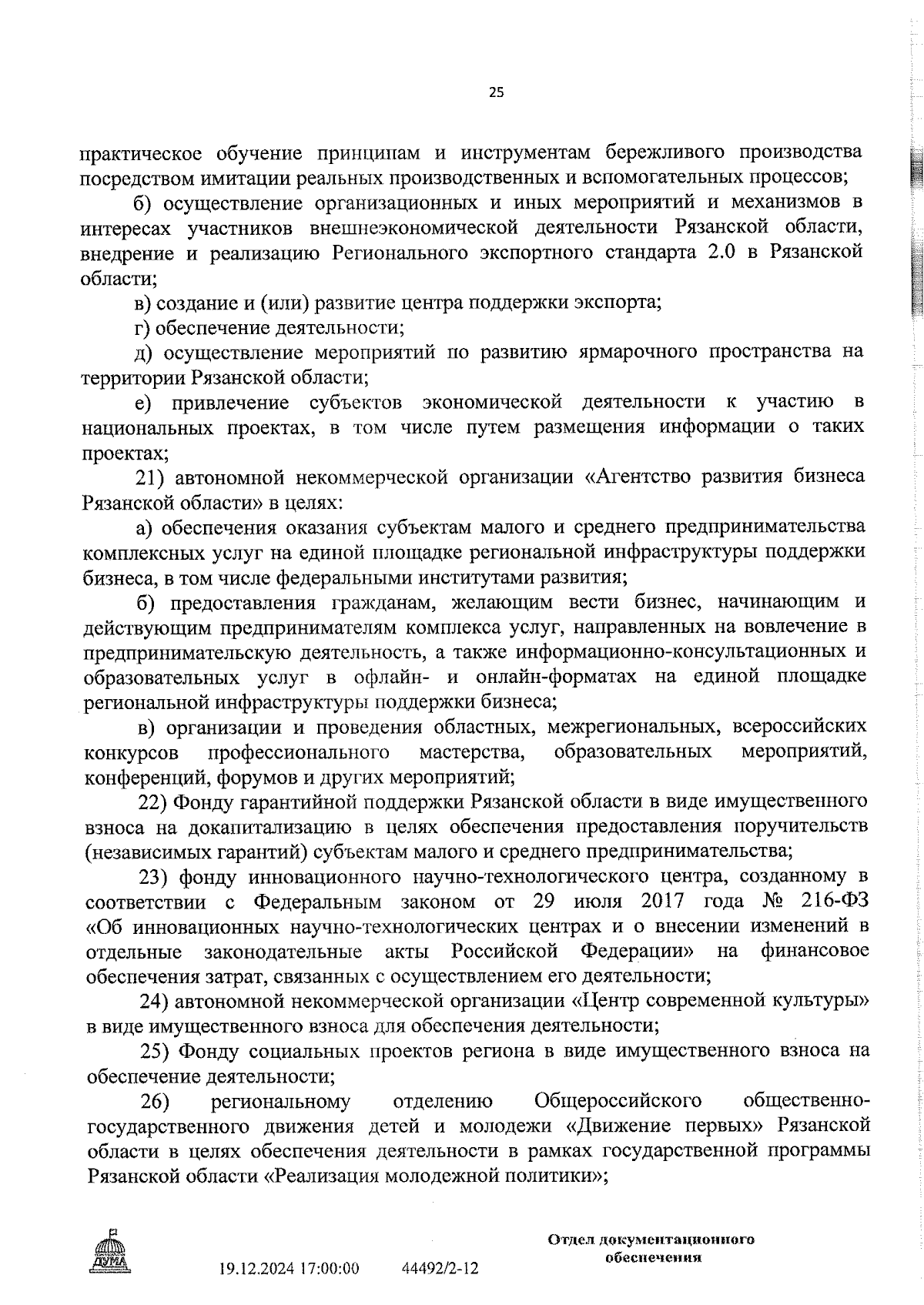 25

практическое обучение принципам и инструментам бережливого производства посредством имитации реальных производственных и вспомогательных процессов;

б) осуществление организационных и иных мероприятий и механизмов в интересах участников внешнеэкономической деятельности Рязанской области, внедрение и реализацию Регионального экспортного стандарта 2.0 в Рязанской области;

в) создание и (или) развитие центра поддержки экспорта;

г) обеспечение деятельности;

д) осуществление мероприятий по развитию ярмарочного пространства на территории Рязанской области;

е) привлечение субъектов экономической деятельности к участию в национальных проектах, в том числе путем размещения информации о таких проектах;

21) автономной некоммерческой организации «Агентство развития бизнеса Рязанской области» в целях:

а) обеспечения оказания субъектам малого и среднего предпринимательства комплексных услуг на единой площадке региональной инфраструктуры поддержки бизнеса, в том числе федеральными институтами развития;

б) предоставления гражданам, желающим вести бизнес, начинающим и действующим предпринимателям комплекса услуг, направленных на вовлечение в предпринимательскую деятельность, а также информационно-консультационных и образовательных услуг в офлайн- и онлайн-форматах на единой площадке региональной инфраструктуры поддержки бизнеса;

в) организации и проведения областных, межрегиональных, всероссийских конкурсов профессионального мастерства, образовательных мероприятий, конференций, форумов и других мероприятий;

22) Фонду гарантийной поддержки Рязанской области в виде имущественного взноса на докапитализацию в целях обеспечения предоставления поручительств (независимых гарантий) субъектам малого и среднего предпринимательства;

23) фонду инновационного научно-технологического центра, созданному в соответствии с Федеральным законом от 29 июля 2017 года № 216-ФЗ «Об инновационных научно-технологических центрах и о внесении изменений в отдельные законодательные акты Российской Федерации» на финансовое обеспечения затрат, связанных с осуществлением его деятельности;

24) автономной некоммерческой организации «Центр современной культуры» в виде имущественного взноса для обеспечения деятельности;

25) Фонду социальных проектов региона в виде имущественного взноса на обеспечение деятельности;

26) региональному отделению Общероссийского общественно-государственного движения детей и молодежи «Движение первых» Рязанской области в целях обеспечения деятельности в рамках государственной программы Рязанской области «Реализация молодежной политики»;

ДУМА

19.12.2024 17:00:00 44492/2-12

Отдел документационного обеспечения